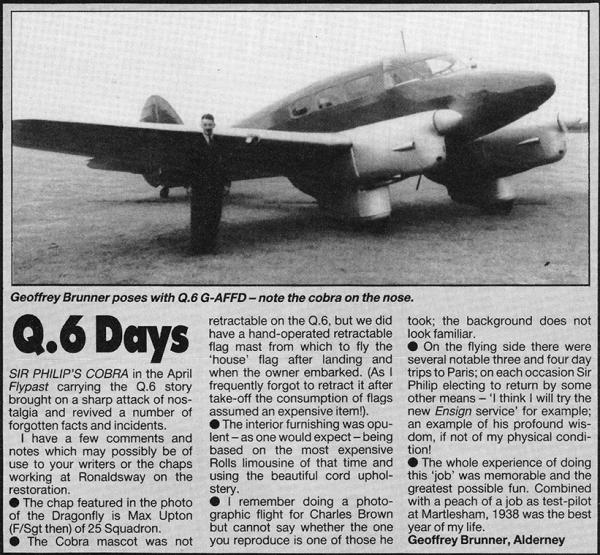 Geoffrey Brunner poses with Q.6 G-AFFD – note the cobra on the nose.

Q.6 Days

SIR PHILIP'S COBRA in the April Flypast carrying the Q.6 story brought on a sharp attack of nostalgia and revived a number of forgotten facts and incidents.

I have a few comments and notes which may possibly be of use to your writers or the chaps working at Ronaldsway on the restoration.

● The chap featured in the photo of the Dragonfly is Max Upton (F/Sgt then) of 25 Squadron.

● The Cobra mascot was not retractable on the Q.6, but we did have a hand-operated retractable flag mast from which to fly the 'house' flag after landing and when the owner embarked. (As I frequently forgot to retract it after take-off the consumption of flags assumed an expensive item!).

● The interior furnishing was opulent – as one would expect – being based on the most expensive Rolls limousine of that time and using the beautiful cord upholstery.

● I remember doing a photographic flight for Charles Brown but cannot say whether the one you reproduce is one of those he took; the background does not look familiar.

● On the flying side there were several notable three and four day trips to Paris; on each occasion Sir Philip electing to return by some other means – 'I think I will try the new Ensign service' for example; an example of his profound wisdom, if not of my physical condition!

● The whole experience of doing this 'job' was memorable and the greatest possible fun. Combined with a peach of a job as test-pilot at Martlesham, 1938 was the best year of my life.

Geoffrey Brunner, Alderney